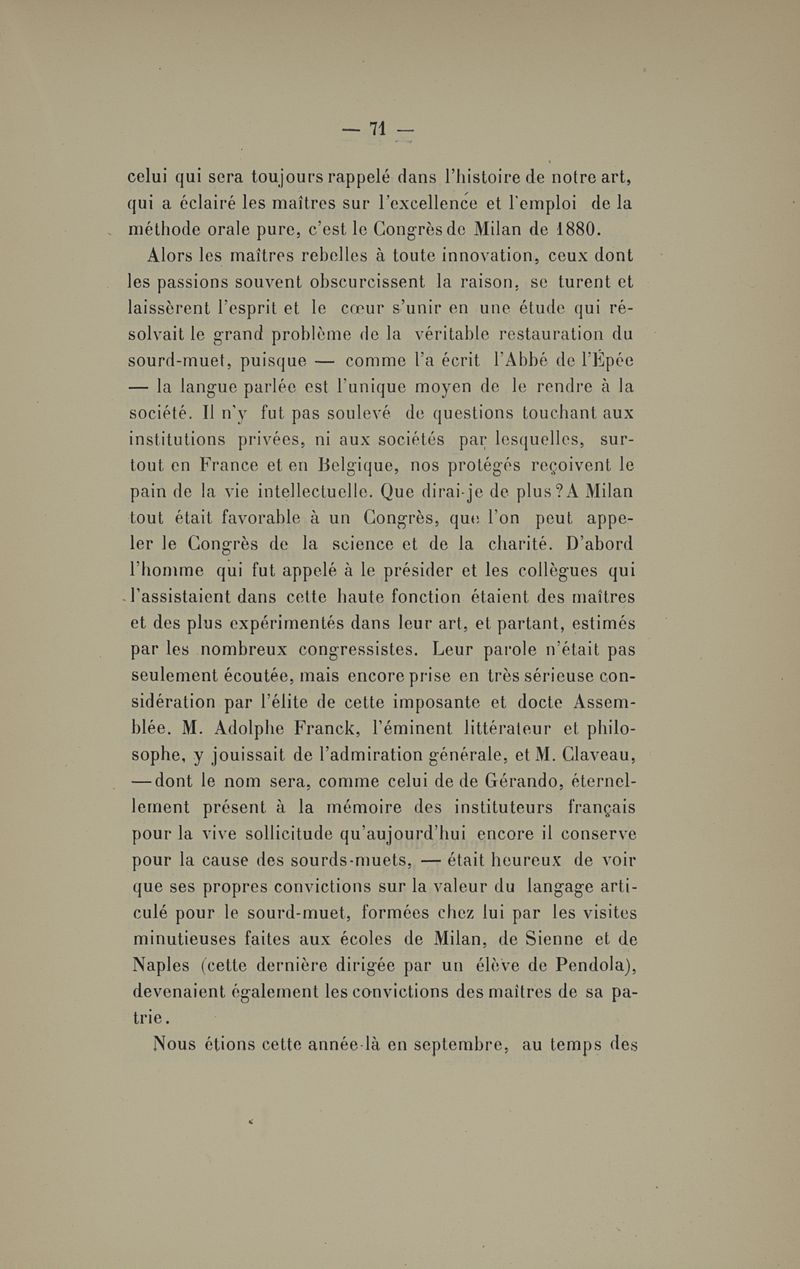 — 71 —

celui qui sera toujours rappelé dans l'histoire de notre art, qui a éclairé les maîtres sur l'excellence et l'emploi de la méthode orale pure, c'est le Congrès de Milan de 1880.

Alors les maîtres rebelles à toute innovation, ceux dont les passions souvent obscurcissent la raison, se turent et laissèrent l'esprit et le cœur s'unir en une étude qui résolvait le grand problème de la véritable restauration du sourd-muet, puisque — comme l'a écrit l'Abbé de l'Épée — la langue parlée est l'unique moyen de le rendre à la société. Il n'y fut pas soulevé de questions touchant aux institutions privées, ni aux sociétés par lesquelles, surtout en France et en Belgique, nos protégés reçoivent le pain de la vie intellectuelle. Que dirai-je de plus ? A Milan tout était favorable à un Congrès, que l'on peut appeler le Congrès de la science et de la charité. D'abord l'homme qui fut appelé à le présider et les collègues qui l'assistaient dans cette haute fonction étaient des maîtres et des plus expérimentés dans leur art, et partant, estimés par les nombreux congressistes. Leur parole n'était pas seulement écoutée, mais encore prise en très sérieuse considération par l'élite de cette imposante et docte Assemblée. M. Adolphe Franck, l'éminent littérateur et philosophe, y jouissait de l'admiration générale, et M. Claveau, — dont le nom sera, comme celui de de Gérando, éternellement présent à la mémoire des instituteurs français pour la vive sollicitude qu'aujourd'hui encore il conserve pour la cause des sourds-muets, — était heureux de voir que ses propres convictions sur la valeur du langage articulé pour le sourd-muet, formées chez lui par les visites minutieuses faites aux écoles de Milan, de Sienne et de Naples (cette dernière dirigée par un élève de Pendola), devenaient également les convictions des maîtres de sa patrie.

Nous étions cette année-là en septembre, au temps des